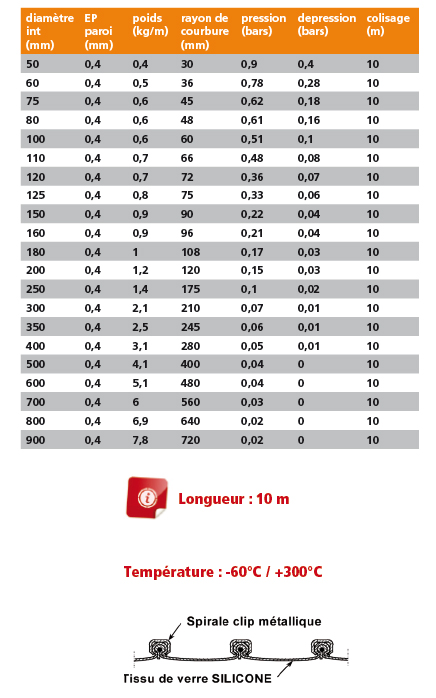 | diamètre int (mm) | EP paroi (mm) | poids (kg/m) | rayon de courbure (mm) | pression (bars) | depression (bars) | colisage (m) |
|---|---|---|---|---|---|---|
| 50 | 0,4 | 0,4 | 30 | 0,9 | 0,4 | 10 |
| 60 | 0,4 | 0,5 | 36 | 0,78 | 0,28 | 10 |
| 75 | 0,4 | 0,6 | 45 | 0,62 | 0,18 | 10 |
| 80 | 0,4 | 0,6 | 48 | 0,61 | 0,16 | 10 |
| 100 | 0,4 | 0,6 | 60 | 0,51 | 0,1 | 10 |
| 110 | 0,4 | 0,7 | 66 | 0,48 | 0,08 | 10 |
| 120 | 0,4 | 0,7 | 72 | 0,36 | 0,07 | 10 |
| 125 | 0,4 | 0,8 | 75 | 0,33 | 0,06 | 10 |
| 150 | 0,4 | 0,9 | 90 | 0,22 | 0,04 | 10 |
| 160 | 0,4 | 0,9 | 96 | 0,21 | 0,04 | 10 |
| 180 | 0,4 | 1 | 108 | 0,17 | 0,03 | 10 |
| 200 | 0,4 | 1,2 | 120 | 0,15 | 0,03 | 10 |
| 250 | 0,4 | 1,4 | 175 | 0,1 | 0,02 | 10 |
| 300 | 0,4 | 2,1 | 210 | 0,07 | 0,01 | 10 |
| 350 | 0,4 | 2,5 | 245 | 0,06 | 0,01 | 10 |
| 400 | 0,4 | 3,1 | 280 | 0,05 | 0,01 | 10 |
| 500 | 0,4 | 4,1 | 400 | 0,04 | 0 | 10 |
| 600 | 0,4 | 5,1 | 480 | 0,04 | 0 | 10 |
| 700 | 0,4 | 6 | 560 | 0,03 | 0 | 10 |
| 800 | 0,4 | 6,9 | 640 | 0,02 | 0 | 10 |
| 900 | 0,4 | 7,8 | 720 | 0,02 | 0 | 10 |

Longueur : 10 m

Température : -60°C / +300°C

Spirale clip métallique

Tissu de verre SILICONE